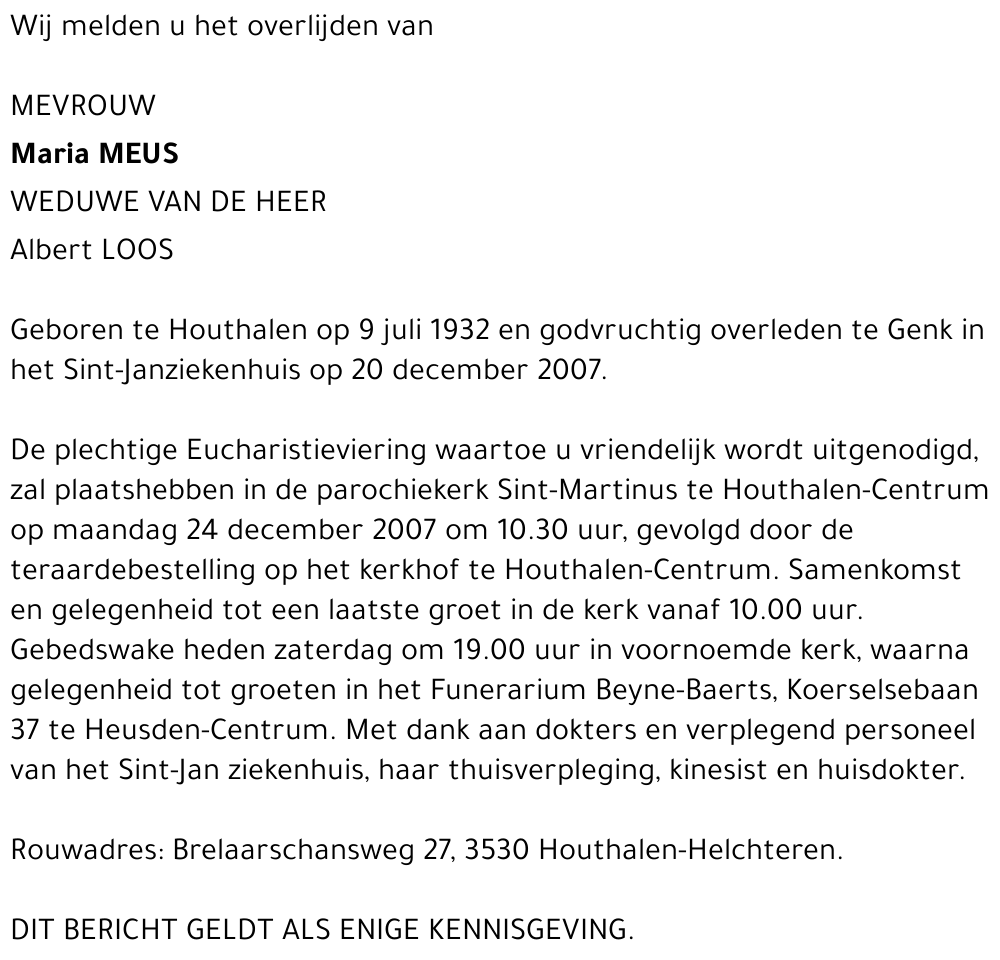 Wij melden u het overlijden van

MEVROUW
Maria MEUS
WEDUWE VAN DE HEER
Albert LOOS

Geboren te Houthalen op 9 juli 1932 en godvruchtig overleden te Genk in het Sint-Janziekenhuis op 20 december 2007.

De plechtige Eucharistieviering waartoe u vriendelijk wordt uitgenodigd, zal plaatshebben in de parochiekerk Sint-Martinus te Houthalen-Centrum op maandag 24 december 2007 om 10.30 uur, gevolgd door de teraardebestelling op het kerkhof te Houthalen-Centrum. Samenkomst en gelegenheid tot een laatste groet in de kerk vanaf 10.00 uur. Gebedswake heden zaterdag om 19.00 uur in voornoemde kerk, waarna gelegenheid tot groeten in het Funerarium Beyne-Baerts, Koerselsebaan 37 te Heusden-Centrum. Met dank aan dokters en verplegend personeel van het Sint-Jan ziekenhuis, haar thuisverpleging, kinesist en huisdokter.

Rouwadres: Brelaarschansweg 27, 3530 Houthalen-Helchteren.

DIT BERICHT GELDT ALS ENIGE KENNISGEVING.